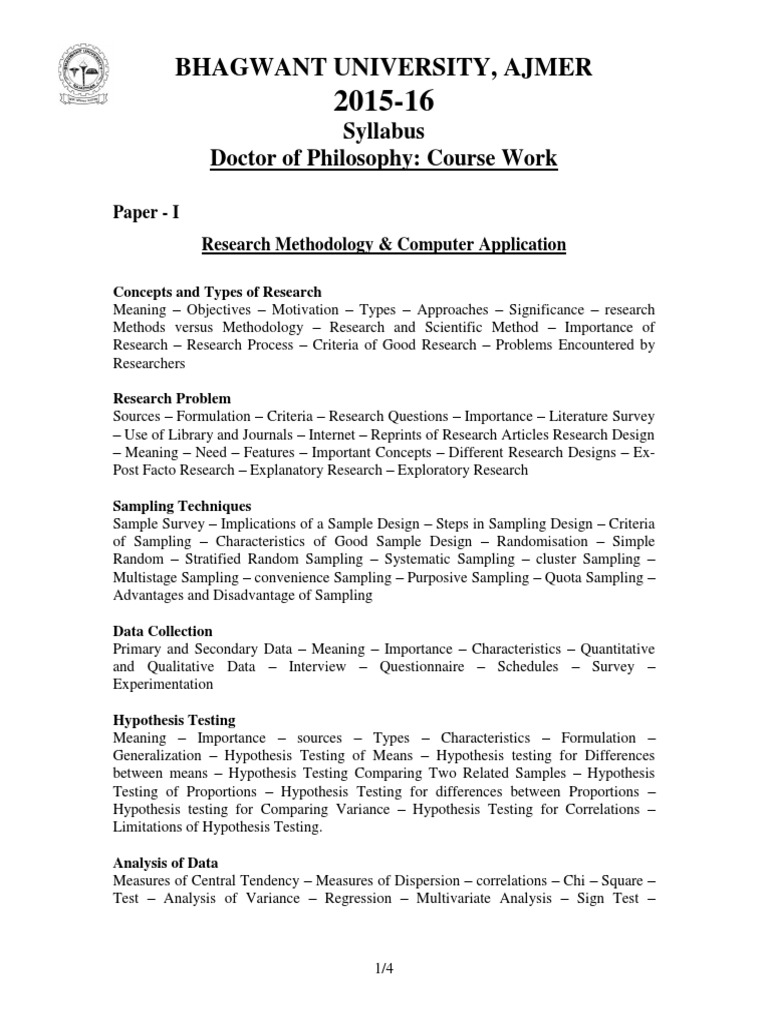 BHAGWANT UNIVERSITY, AJMER
2015-16
Syllabus
Doctor of Philosophy: Course Work

Paper - I

Research Methodology & Computer Application

Concepts and Types of Research
Meaning – Objectives – Motivation – Types – Approaches – Significance – research Methods versus Methodology – Research and Scientific Method – Importance of Research – Research Process – Criteria of Good Research – Problems Encountered by Researchers

Research Problem
Sources – Formulation – Criteria – Research Questions – Importance – Literature Survey – Use of Library and Journals – Internet – Reprints of Research Articles Research Design – Meaning – Need – Features – Important Concepts – Different Research Designs – Ex-Post Facto Research – Explanatory Research – Exploratory Research

Sampling Techniques
Sample Survey – Implications of a Sample Design – Steps in Sampling Design – Criteria of Sampling – Characteristics of Good Sample Design – Randomisation – Simple Random – Stratified Random Sampling – Systematic Sampling – cluster Sampling – Multistage Sampling – convenience Sampling – Purposive Sampling – Quota Sampling – Advantages and Disadvantage of Sampling

Data Collection
Primary and Secondary Data – Meaning – Importance – Characteristics – Quantitative and Qualitative Data – Interview – Questionnaire – Schedules – Survey – Experimentation

Hypothesis Testing
Meaning – Importance – sources – Types – Characteristics – Formulation – Generalization – Hypothesis Testing of Means – Hypothesis testing for Differences between means – Hypothesis Testing Comparing Two Related Samples – Hypothesis Testing of Proportions – Hypothesis Testing for differences between Proportions – Hypothesis testing for Comparing Variance – Hypothesis Testing for Correlations – Limitations of Hypothesis Testing.

Analysis of Data
Measures of Central Tendency – Measures of Dispersion – correlations – Chi – Square – Test – Analysis of Variance – Regression – Multivariate Analysis – Sign Test –

1/4